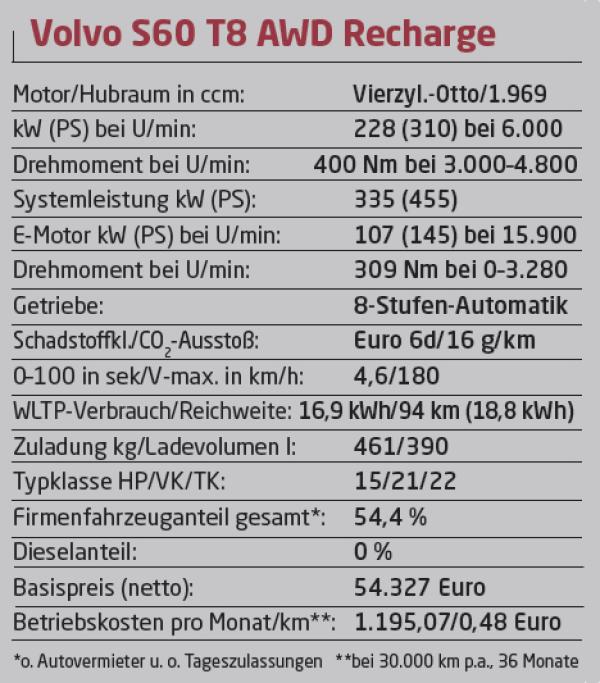 Volvo S60 T8 AWD Recharge

| | |
|---|---|
| Motor/Hubraum in ccm: | Vierzyl.-Otto/1.969 |
| kW (PS) bei U/min: | 228 (310) bei 6.000 |
| Drehmoment bei U/min: | 400 Nm bei 3.000-4.800 |
| Systemleistung kW (PS): | 335 (455) |
| E-Motor kW (PS) bei U/min: | 107 (145) bei 15.900 |
| Drehmoment bei U/min: | 309 Nm bei 0-3.280 |
| Getriebe: | 8-Stufen-Automatik |
| Schadstoffkl./$CO_2$-Ausstoß: | Euro 6d/16 g/km |
| 0-100 in sek/V-max. in km/h: | 4,6/180 |
| WLTP-Verbrauch/Reichweite: | 16,9 kWh/94 km (18,8 kWh) |
| Zuladung kg/Ladevolumen l: | 461/390 |
| Typklasse HP/VK/TK: | 15/21/22 |
| Firmenfahrzeuganteil gesamt*: | 54,4 % |
| Dieselanteil: | 0 % |
| Basispreis (netto): | 54.327 Euro |
| Betriebskosten pro Monat/km**: | 1.195,07/0,48 Euro |

*o. Autovermieter u. o. Tageszulassungen **bei 30.000 km p.a., 36 Monate